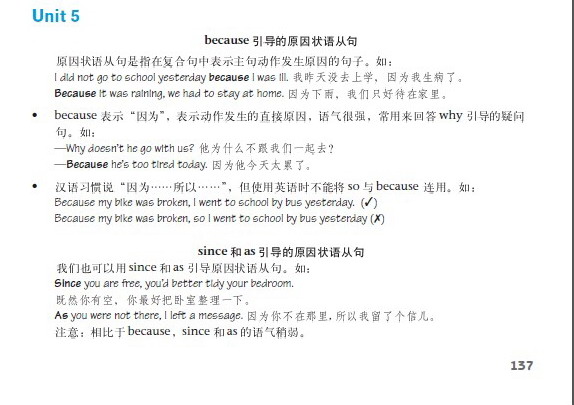 Unit 5

because 引导的原因状语从句

原因状语从句是指在复合句中表示主句动作发生原因的句子。如：
I did not go to school yesterday because I was ill. 我昨天没去上学，因为我生病了。
Because it was raining, we had to stay at home. 因为下雨，我们只好待在家里。

• because 表示“因为”，表示动作发生的直接原因，语气很强，常用来回答 why 引导的疑问句。如：
—Why doesn't he go with us? 他为什么不跟我们一起去？
—Because he's too tired today. 因为他今天太累了。

• 汉语习惯说“因为……所以……”，但使用英语时不能将 so 与 because 连用。如：
Because my bike was broken, I went to school by bus yesterday. (✓)
Because my bike was broken, so I went to school by bus yesterday (✗)

since 和 as 引导的原因状语从句

我们也可以用 since 和 as 引导原因状语从句。如：
Since you are free, you'd better tidy your bedroom.
既然你有空，你最好把卧室整理一下。
As you were not there, I left a message. 因为你不在那里，所以我留了个信儿。
注意：相比于 because，since 和 as 的语气稍弱。

137